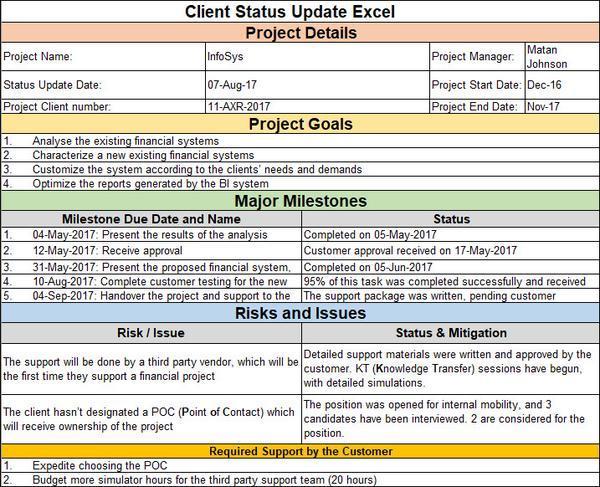 Client Status Update Excel

Project Details

| Project Name: | InfoSys | Project Manager: | Matan Johnson |
|---|---|---|---|
| Status Update Date: | 07-Aug-17 | Project Start Date: | Dec-16 |
| Project Client number: | 11-AXR-2017 | Project End Date: | Nov-17 |

Project Goals

1. Analyse the existing financial systems
2. Characterize a new existing financial systems
3. Customize the system according to the clients' needs and demands
4. Optimize the reports generated by the BI system

Major Milestones

| Milestone Due Date and Name | Status |
|---|---|
| 1. 04-May-2017: Present the results of the analysis | Completed on 05-May-2017 |
| 2. 12-May-2017: Receive approval | Customer approval received on 17-May-2017 |
| 3. 31-May-2017: Present the proposed financial system, | Completed on 05-Jun-2017 |
| 4. 10-Aug-2017: Complete customer testing for the new | 95% of this task was completed successfully and received |
| 5. 04-Sep-2017: Handover the project and support to the | The support package was written, pending customer |

Risks and Issues

| Risk / Issue | Status & Mitigation |
|---|---|
| The support will be done by a third party vendor, which will be the first time they support a financial project | Detailed support materials were written and approved by the customer. KT (Knowledge Transfer) sessions have begun, with detailed simulations. |
| The client hasn't designated a POC (Point of Contact) which will receive ownership of the project | The position was opened for internal mobility, and 3 candidates have been interviewed. 2 are considered for the position. |

Required Support by the Customer

1. Expedite choosing the POC
2. Budget more simulator hours for the third party support team (20 hours)